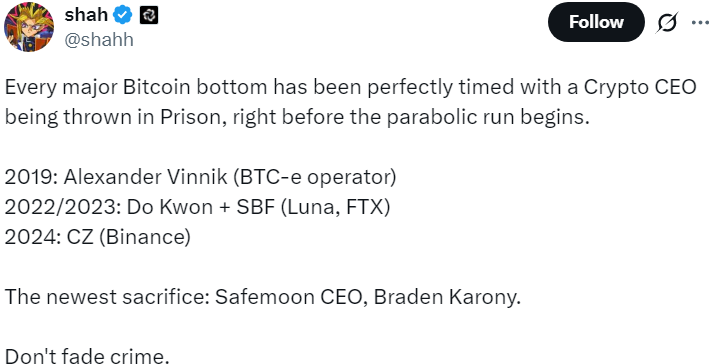 shah
@shahh

Follow

Every major Bitcoin bottom has been perfectly timed with a Crypto CEO being thrown in Prison, right before the parabolic run begins.

2019: Alexander Vinnik (BTC-e operator)
2022/2023: Do Kwon + SBF (Luna, FTX)
2024: CZ (Binance)

The newest sacrifice: Safemoon CEO, Braden Karony.

Don't fade crime.